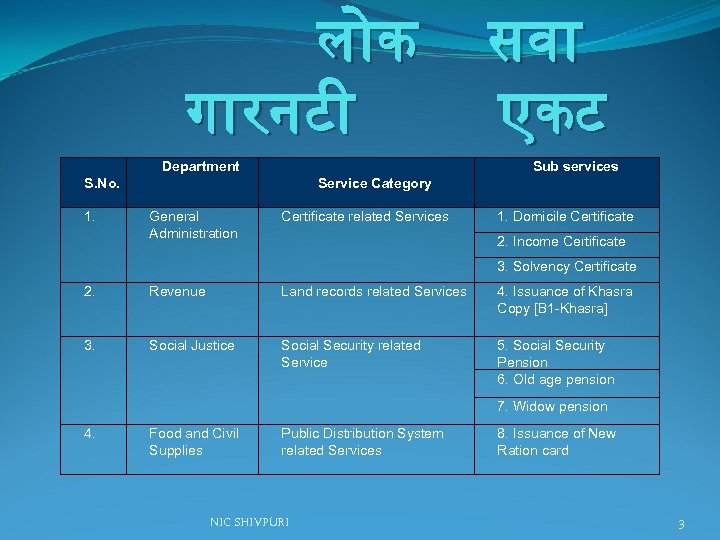 लोक सवा गारनटी एकट

| S.No. | Department | Service Category | Sub services |
|---|---|---|---|
| 1. | General Administration | Certificate related Services | 1. Domicile Certificate |
| | | | 2. Income Certificate |
| | | | 3. Solvency Certificate |
| 2. | Revenue | Land records related Services | 4. Issuance of Khasra Copy [B1-Khasra] |
| 3. | Social Justice | Social Security related Service | 5. Social Security Pension |
| | | | 6. Old age pension |
| | | | 7. Widow pension |
| 4. | Food and Civil Supplies | Public Distribution System related Services | 8. Issuance of New Ration card |

NIC SHIVPURI

3